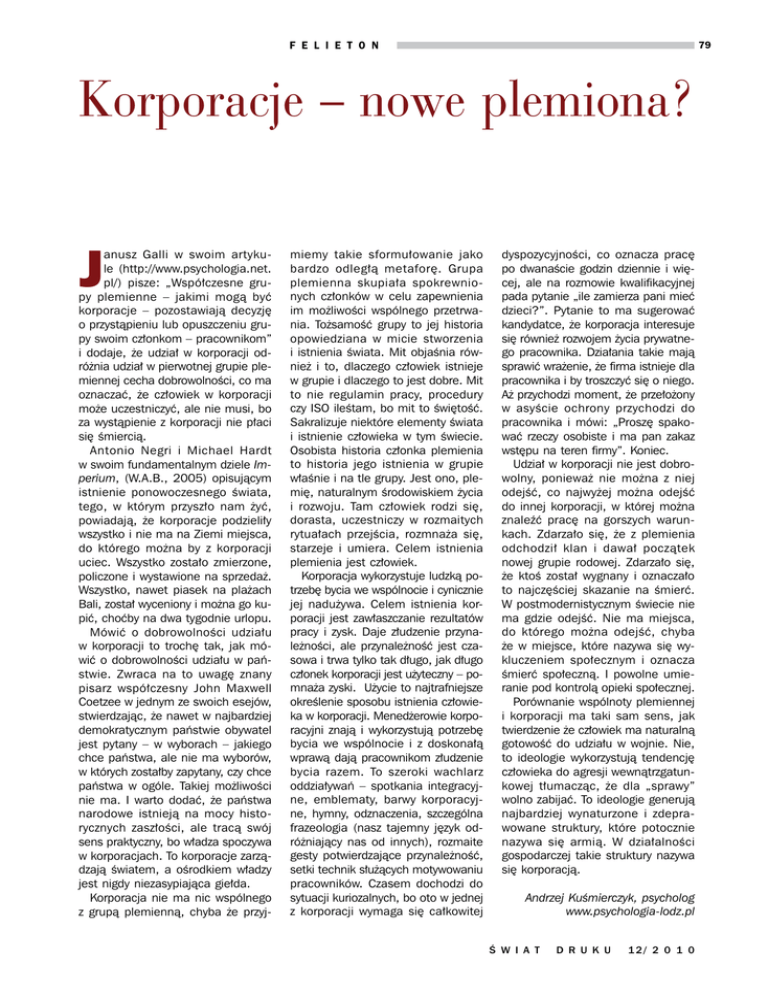 FELIETON

79

Korporacje – nowe plemiona?

Janusz Galli w swoim artykule (http://www.psychologia.net.pl/) pisze: „Współczesne grupy plemienne – jakimi mogą być korporacje – pozostawiają decyzję o przystąpieniu lub opuszczeniu grupy swoim członkom – pracownikom" i dodaje, że udział w korporacji odróżnia udział w pierwotnej grupie plemiennej cecha dobrowolności, co ma oznaczać, że człowiek w korporacji może uczestniczyć, ale nie musi, bo za wystąpienie z korporacji nie płaci się śmiercią.

Antonio Negri i Michael Hardt w swoim fundamentalnym dziele Imperium, (W.A.B., 2005) opisującym istnienie ponowoczesnego świata, tego, w którym przyszło nam żyć, powiadają, że korporacje podzieliły wszystko i nie ma na Ziemi miejsca, do którego można by z korporacji uciec. Wszystko zostało zmierzone, policzone i wystawione na sprzedaż. Wszystko, nawet piasek na plażach Bali, został wyceniony i można go kupić, choćby na dwa tygodnie urlopu.

Mówić o dobrowolności udziału w korporacji to trochę tak, jak mówić o dobrowolności udziału w państwie. Zwraca na to uwagę znany pisarz współczesny John Maxwell Coetzee w jednym ze swoich esejów, stwierdzając, że nawet w najbardziej demokratycznym państwie obywatel jest pytany – w wyborach – jakiego chce państwa, ale nie ma wyborów, w których zostałby zapytany, czy chce państwa w ogóle. Takiej możliwości nie ma. I warto dodać, że państwa narodowe istnieją na mocy historycznych zaszłości, ale tracą swój sens praktyczny, bo władza spoczywa w korporacjach. To korporacje zarządzają światem, a ośrodkiem władzy jest nigdy niezasypiająca giełda.

Korporacja nie ma nic wspólnego z grupą plemienną, chyba że przyjmiemy takie sformułowanie jako bardzo odległą metaforę. Grupa plemienna skupiała spokrewnionych członków w celu zapewnienia im możliwości wspólnego przetrwania. Tożsamość grupy to jej historia opowiedziana w micie stworzenia i istnienia świata. Mit objaśnia również i to, dlaczego człowiek istnieje w grupie i dlaczego to jest dobre. Mit to nie regulamin pracy, procedury czy ISO ileśtam, bo mit to świętość. Sakralizuje niektóre elementy świata i istnienie człowieka w tym świecie. Osobista historia członka plemienia to historia jego istnienia w grupie właśnie i na tle grupy. Jest ono, plemię, naturalnym środowiskiem życia i rozwoju. Tam człowiek rodzi się, dorasta, uczestniczy w rozmaitych rytuałach przejścia, rozmnaża się, starzeje i umiera. Celem istnienia plemienia jest człowiek.

Korporacja wykorzystuje ludzką potrzebę bycia we wspólnocie i cynicznie jej nadużywa. Celem istnienia korporacji jest zawłaszczanie rezultatów pracy i zysk. Daje złudzenie przynależności, ale przynależność jest czasowa i trwa tylko tak długo, jak długo członek korporacji jest użyteczny – pomnaża zyski. Użycie to najtrafniejsze określenie sposobu istnienia człowieka w korporacji. Menedżerowie korporacyjni znają i wykorzystują potrzebę bycia we wspólnocie i z doskonałą wprawą dają pracownikom złudzenie bycia razem. To szeroki wachlarz oddziaływań – spotkania integracyjne, emblematy, barwy korporacyjne, hymny, odznaczenia, szczególna frazeologia (nasz tajemny język odróżniający nas od innych), rozmaite gesty potwierdzające przynależność, setki technik służących motywowaniu pracowników. Czasem dochodzi do sytuacji kuriozalnych, bo oto w jednej z korporacji wymaga się całkowitej dyspozycyjności, co oznacza pracę po dwanaście godzin dziennie i więcej, ale na rozmowie kwalifikacyjnej pada pytanie „ile zamierza pani mieć dzieci?". Pytanie to ma sugerować kandydatce, że korporacja interesuje się również rozwojem życia prywatnego pracownika. Działania takie mają sprawić wrażenie, że firma istnieje dla pracownika i by troszczyć się o niego. Aż przychodzi moment, że przełożony w asyście ochrony przychodzi do pracownika i mówi: „Proszę spakować rzeczy osobiste i ma pan zakaz wstępu na teren firmy". Koniec.

Udział w korporacji nie jest dobrowolny, ponieważ nie można z niej odejść, co najwyżej można odejść do innej korporacji, w której można znaleźć pracę na gorszych warunkach. Zdarzało się, że z plemienia odchodził klan i dawał początek nowej grupie rodowej. Zdarzało się, że ktoś został wygnany i oznaczało to najczęściej skazanie na śmierć. W postmodernistycznym świecie nie ma gdzie odejść. Nie ma miejsca, do którego można odejść, chyba że w miejsce, które nazywa się wykluczeniem społecznym i oznacza śmierć społeczną. I powolne umieranie pod kontrolą opieki społecznej.

Porównanie wspólnoty plemiennej i korporacji ma taki sam sens, jak twierdzenie że człowiek ma naturalną gotowość do udziału w wojnie. Nie, to ideologie wykorzystują tendencję człowieka do agresji wewnątrzgatunkowej tłumacząc, że dla „sprawy" wolno zabijać. To ideologie generują najbardziej wynaturzone i zdeprawowane struktury, które potocznie nazywa się armią. W działalności gospodarczej takie struktury nazywa się korporacją.

Andrzej Kuśmierczyk, psycholog
www.psychologia-lodz.pl

ŚWIAT DRUKU 12/2010